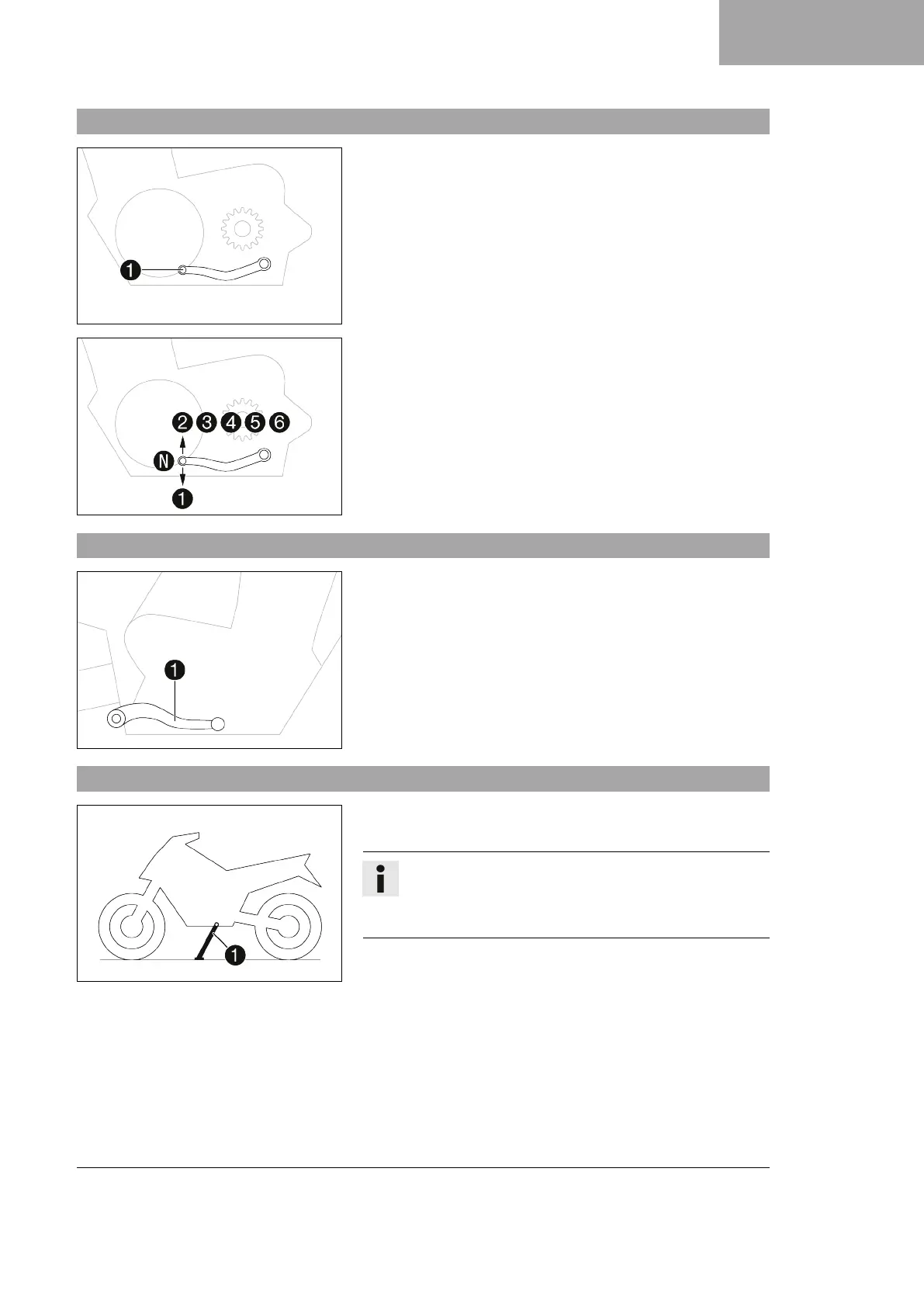 1

2 3 4 5 6

N

1

1

1